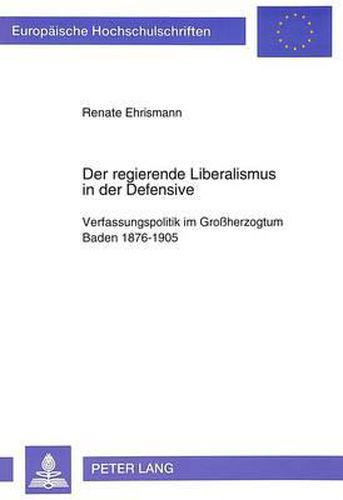 Europäische Hochschulschriften

Renate Ehrismann

Der regierende Liberalismus in der Defensive

Verfassungspolitik im Großherzogtum Baden 1876-1905

PETER LANG